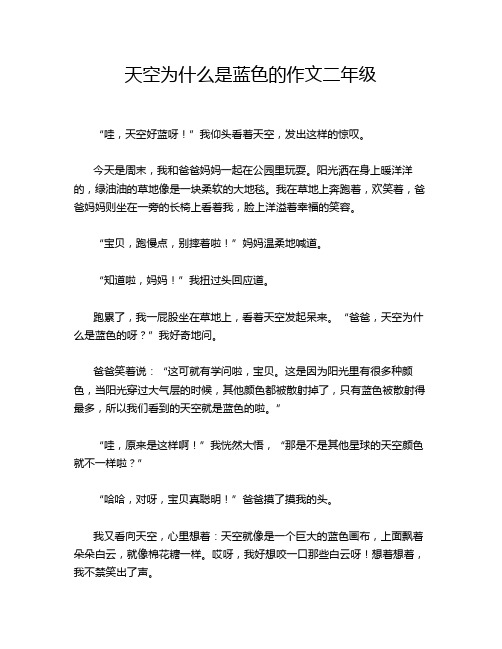 天空为什么是蓝色的作文二年级

“哇，天空好蓝呀！”我仰头看着天空，发出这样的惊叹。

今天是周末，我和爸爸妈妈一起在公园里玩耍。阳光洒在身上暖洋洋的，绿油油的草地像是一块柔软的大地毯。我在草地上奔跑着，欢笑着，爸爸妈妈则坐在一旁的长椅上看着我，脸上洋溢着幸福的笑容。

“宝贝，跑慢点，别摔着啦！”妈妈温柔地喊道。

“知道啦，妈妈！”我扭过头回应道。

跑累了，我一屁股坐在草地上，看着天空发起呆来。“爸爸，天空为什么是蓝色的呀？”我好奇地问。

爸爸笑着说：“这可就有学问啦，宝贝。这是因为阳光里有很多种颜色，当阳光穿过大气层的时候，其他颜色都被散射掉了，只有蓝色被散射得最多，所以我们看到的天空就是蓝色的啦。”

“哇，原来是这样啊！”我恍然大悟，“那是不是其他星球的天空颜色就不一样啦？”

“哈哈，对呀，宝贝真聪明！”爸爸摸了摸我的头。

我又看向天空，心里想着：天空就像是一个巨大的蓝色画布，上面飘着朵朵白云，就像棉花糖一样。哎呀，我好想咬一口那些白云呀！想着想着，我不禁笑出了声。